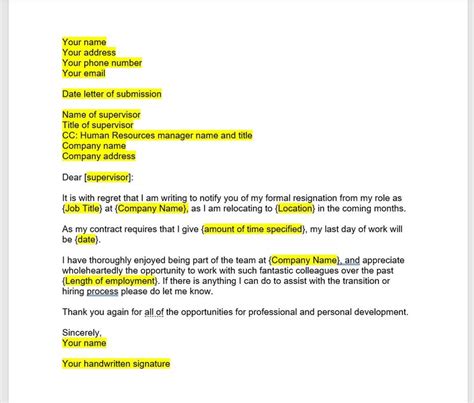 Your name
Your address
Your phone number
Your email

Date letter of submission

Name of supervisor
Title of supervisor
CC: Human Resources manager name and title
Company name
Company address

Dear [supervisor]:

It is with regret that I am writing to notify you of my formal resignation from my role as {Job Title} at {Company Name}, as I am relocating to {Location} in the coming months.

As my contract requires that I give {amount of time specified}, my last day of work will be {date}.

I have thoroughly enjoyed being part of the team at {Company Name}, and appreciate wholeheartedly the opportunity to work with such fantastic colleagues over the past {Length of employment}. If there is anything I can do to assist with the transition or hiring process please do let me know.

Thank you again for all of the opportunities for professional and personal development.

Sincerely,
Your name

Your handwritten signature